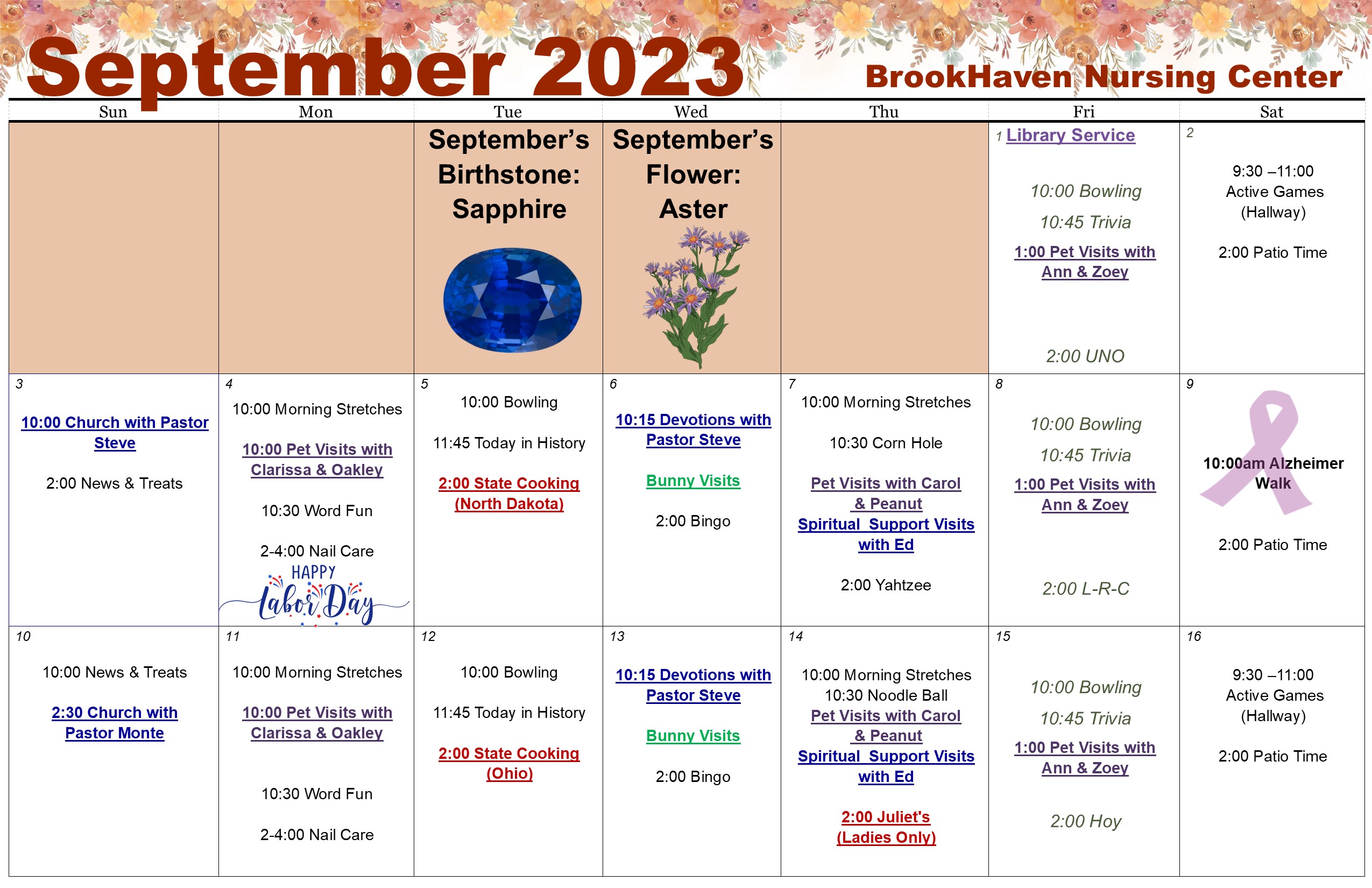 September 2023

BrookHaven Nursing Center

| Sun | Mon | Tue | Wed | Thu | Fri | Sat |
|---|---|---|---|---|---|---|
| | | September's Birthstone: Sapphire | September's Flower: Aster | | 1 Library Service 10:00 Bowling 10:45 Trivia 1:00 Pet Visits with Ann & Zoey 2:00 UNO | 2 9:30 –11:00 Active Games (Hallway) 2:00 Patio Time |
| 3 10:00 Church with Pastor Steve 2:00 News & Treats | 4 10:00 Morning Stretches 10:00 Pet Visits with Clarissa & Oakley 10:30 Word Fun 2-4:00 Nail Care HAPPY Labor Day | 5 10:00 Bowling 11:45 Today in History 2:00 State Cooking (North Dakota) | 6 10:15 Devotions with Pastor Steve Bunny Visits 2:00 Bingo | 7 10:00 Morning Stretches 10:30 Corn Hole Pet Visits with Carol & Peanut Spiritual Support Visits with Ed 2:00 Yahtzee | 8 10:00 Bowling 10:45 Trivia 1:00 Pet Visits with Ann & Zoey 2:00 L-R-C | 9 10:00am Alzheimer Walk 2:00 Patio Time |
| 10 10:00 News & Treats 2:30 Church with Pastor Monte | 11 10:00 Morning Stretches 10:00 Pet Visits with Clarissa & Oakley 10:30 Word Fun 2-4:00 Nail Care | 12 10:00 Bowling 11:45 Today in History 2:00 State Cooking (Ohio) | 13 10:15 Devotions with Pastor Steve Bunny Visits 2:00 Bingo | 14 10:00 Morning Stretches 10:30 Noodle Ball Pet Visits with Carol & Peanut Spiritual Support Visits with Ed 2:00 Juliet's (Ladies Only) | 15 10:00 Bowling 10:45 Trivia 1:00 Pet Visits with Ann & Zoey 2:00 Hoy | 16 9:30 –11:00 Active Games (Hallway) 2:00 Patio Time |